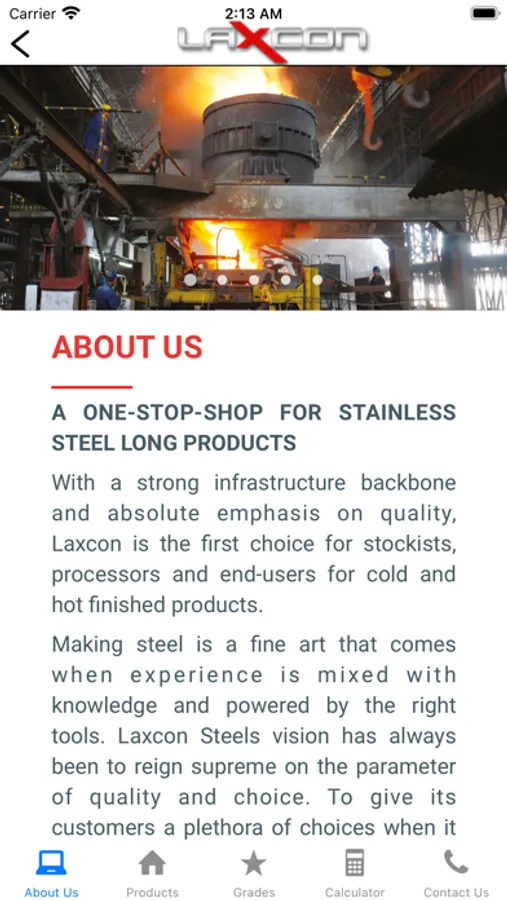 Carrier 2:13 AM

LAXCON

ABOUT US

A ONE-STOP-SHOP FOR STAINLESS STEEL LONG PRODUCTS

With a strong infrastructure backbone and absolute emphasis on quality, Laxcon is the first choice for stockists, processors and end-users for cold and hot finished products.

Making steel is a fine art that comes when experience is mixed with knowledge and powered by the right tools. Laxcon Steels vision has always been to reign supreme on the parameter of quality and choice. To give its customers a plethora of choices when it

About Us Products Grades Calculator Contact Us